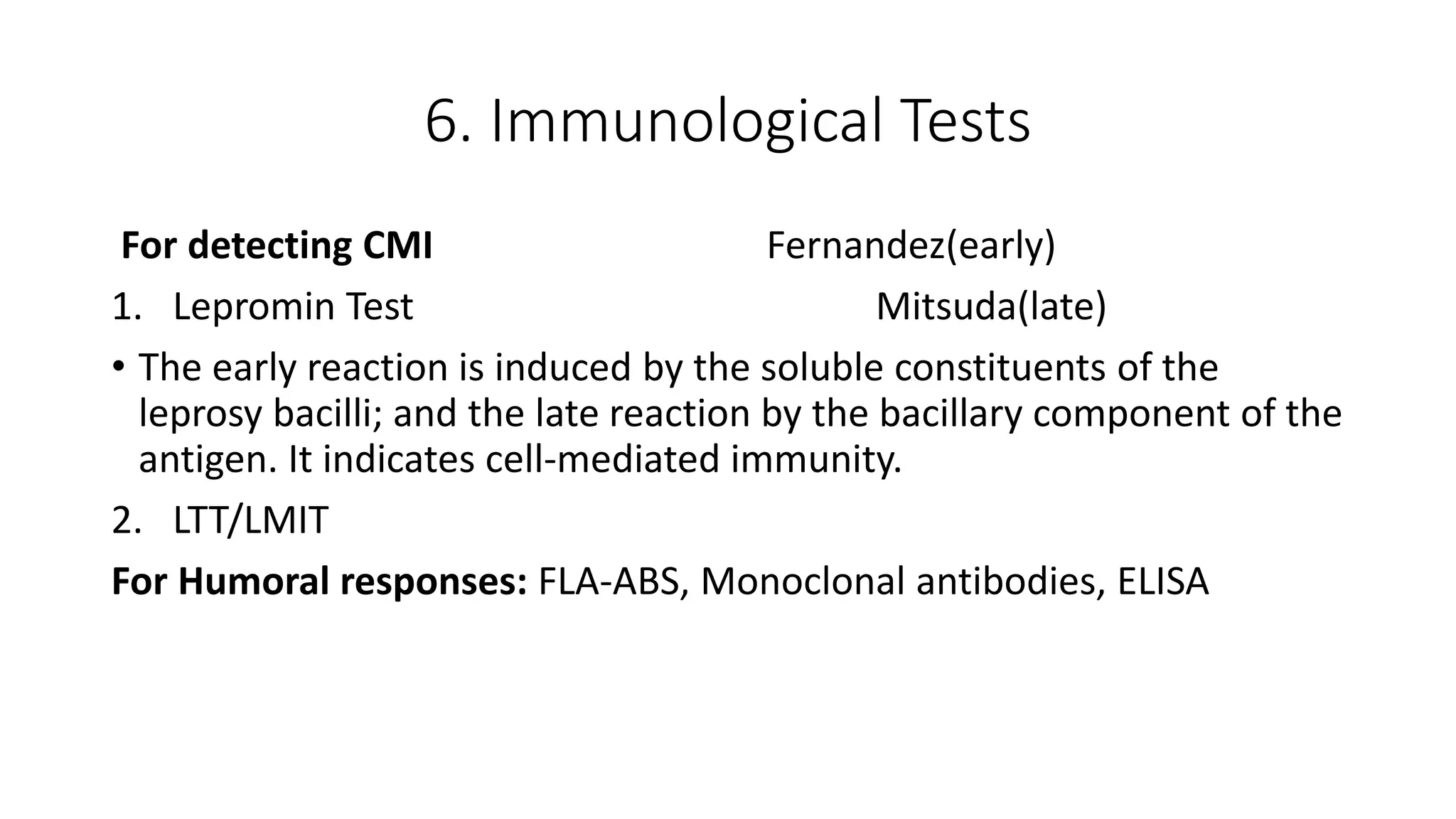 6. Immunological Tests

For detecting CMI Fernandez(early)

1. Lepromin Test Mitsuda(late)

• The early reaction is induced by the soluble constituents of the leprosy bacilli; and the late reaction by the bacillary component of the antigen. It indicates cell-mediated immunity.

2. LTT/LMIT

For Humoral responses: FLA-ABS, Monoclonal antibodies, ELISA